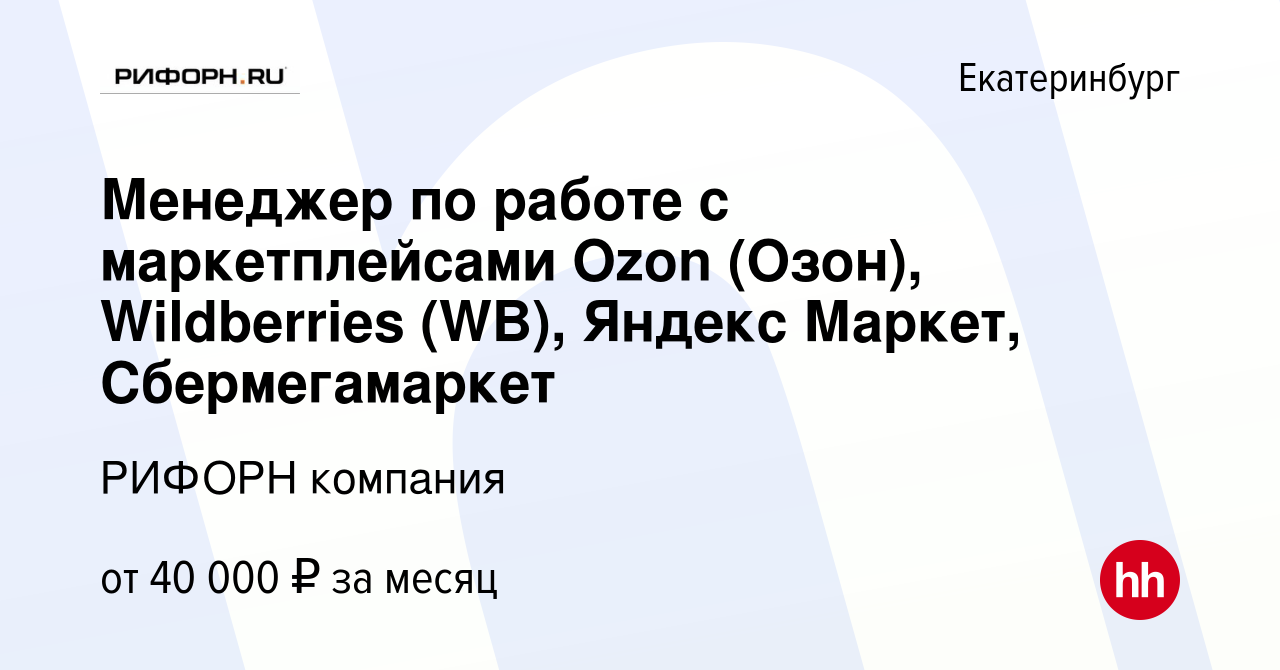 РИФОРН.RU

Екатеринбург

Менеджер по работе с маркетплейсами Ozon (Озон), Wildberries (WB), Яндекс Маркет, Сбермегамаркет

РИФОРН компания

от 40 000 ₽ за месяц

hh